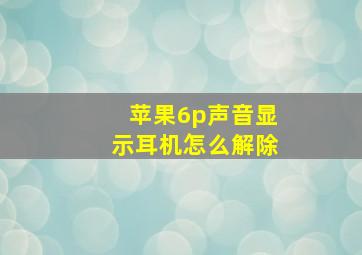 苹果6p声音显示耳机怎么解除